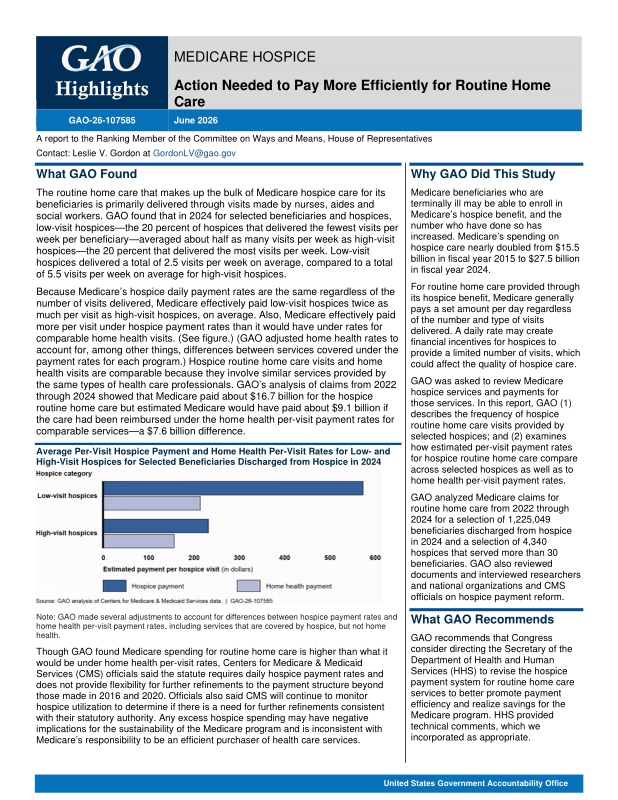 GAO Highlights

MEDICARE HOSPICE

Action Needed to Pay More Efficiently for Routine Home Care

GAO-26-107585 June 2026

A report to the Ranking Member of the Committee on Ways and Means, House of Representatives

Contact: Leslie V. Gordon at GordonLV@gao.gov

What GAO Found

The routine home care that makes up the bulk of Medicare hospice care for its beneficiaries is primarily delivered through visits made by nurses, aides and social workers. GAO found that in 2024 for selected beneficiaries and hospices, low-visit hospices—the 20 percent of hospices that delivered the fewest visits per week per beneficiary—averaged about half as many visits per week as high-visit hospices—the 20 percent that delivered the most visits per week. Low-visit hospices delivered a total of 2.5 visits per week on average, compared to a total of 5.5 visits per week on average for high-visit hospices.

Because Medicare's hospice daily payment rates are the same regardless of the number of visits delivered, Medicare effectively paid low-visit hospices twice as much per visit as high-visit hospices, on average. Also, Medicare effectively paid more per visit under hospice payment rates than it would have under rates for comparable home health visits. (See figure.) (GAO adjusted home health rates to account for, among other things, differences between services covered under the payment rates for each program.) Hospice routine home care visits and home health visits are comparable because they involve similar services provided by the same types of health care professionals. GAO's analysis of claims from 2022 through 2024 showed that Medicare paid about $16.7 billion for the hospice routine home care but estimated Medicare would have paid about $9.1 billion if the care had been reimbursed under the home health per-visit payment rates for comparable services—a $7.6 billion difference.

Average Per-Visit Hospice Payment and Home Health Per-Visit Rates for Low- and High-Visit Hospices for Selected Beneficiaries Discharged from Hospice in 2024

Hospice category

Low-visit hospices

High-visit hospices

0 100 200 300 400 500 600

Estimated payment per hospice visit (in dollars)

Hospice payment

Home health payment

Source: GAO analysis of Centers for Medicare & Medicaid Services data. | GAO-26-107585

Note: GAO made several adjustments to account for differences between hospice payment rates and home health per-visit payment rates, including services that are covered by hospice, but not home health.

Though GAO found Medicare spending for routine home care is higher than what it would be under home health per-visit rates, Centers for Medicare & Medicaid Services (CMS) officials said the statute requires daily hospice payment rates and does not provide flexibility for further refinements to the payment structure beyond those made in 2016 and 2020. Officials also said CMS will continue to monitor hospice utilization to determine if there is a need for further refinements consistent with their statutory authority. Any excess hospice spending may have negative implications for the sustainability of the Medicare program and is inconsistent with Medicare's responsibility to be an efficient purchaser of health care services.

Why GAO Did This Study

Medicare beneficiaries who are terminally ill may be able to enroll in Medicare's hospice benefit, and the number who have done so has increased. Medicare's spending on hospice care nearly doubled from $15.5 billion in fiscal year 2015 to $27.5 billion in fiscal year 2024.

For routine home care provided through its hospice benefit, Medicare generally pays a set amount per day regardless of the number and type of visits delivered. A daily rate may create financial incentives for hospices to provide a limited number of visits, which could affect the quality of hospice care.

GAO was asked to review Medicare hospice services and payments for those services. In this report, GAO (1) describes the frequency of hospice routine home care visits provided by selected hospices; and (2) examines how estimated per-visit payment rates for hospice routine home care compare across selected hospices as well as to home health per-visit payment rates.

GAO analyzed Medicare claims for routine home care from 2022 through 2024 for a selection of 1,225,049 beneficiaries discharged from hospice in 2024 and a selection of 4,340 hospices that served more than 30 beneficiaries. GAO also reviewed documents and interviewed researchers and national organizations and CMS officials on hospice payment reform.

What GAO Recommends

GAO recommends that Congress consider directing the Secretary of the Department of Health and Human Services (HHS) to revise the hospice payment system for routine home care services to better promote payment efficiency and realize savings for the Medicare program. HHS provided technical comments, which we incorporated as appropriate.

United States Government Accountability Office